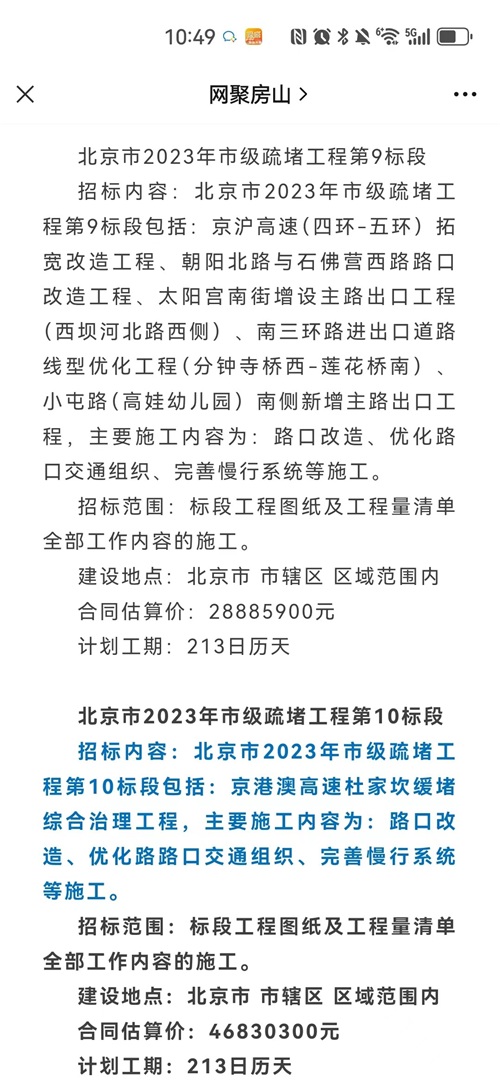 10:49

网聚房山 >

北京市2023年市级疏堵工程第9标段

招标内容：北京市2023年市级疏堵工程第9标段包括：京沪高速（四环-五环）拓宽改造工程、朝阳北路与石佛营西路路口改造工程、太阳宫南街增设主路出口工程（西坝河北路西侧）、南三环路进出口道路线型优化工程（分钟寺桥西-莲花桥南）、小屯路（高娃幼儿园）南侧新增主路出口工程，主要施工内容为：路口改造、优化路口交通组织、完善慢行系统等施工。

招标范围：标段工程图纸及工程量清单全部工作内容的施工。

建设地点：北京市 市辖区 区域范围内

合同估算价：28885900元

计划工期：213日历天

北京市2023年市级疏堵工程第10标段

招标内容：北京市2023年市级疏堵工程第10标段包括：京港澳高速杜家坎缓堵综合治理工程，主要施工内容为：路口改造、优化路路口交通组织、完善慢行系统等施工。

招标范围：标段工程图纸及工程量清单全部工作内容的施工。

建设地点：北京市 市辖区 区域范围内

合同估算价：46830300元

计划工期：213日历天